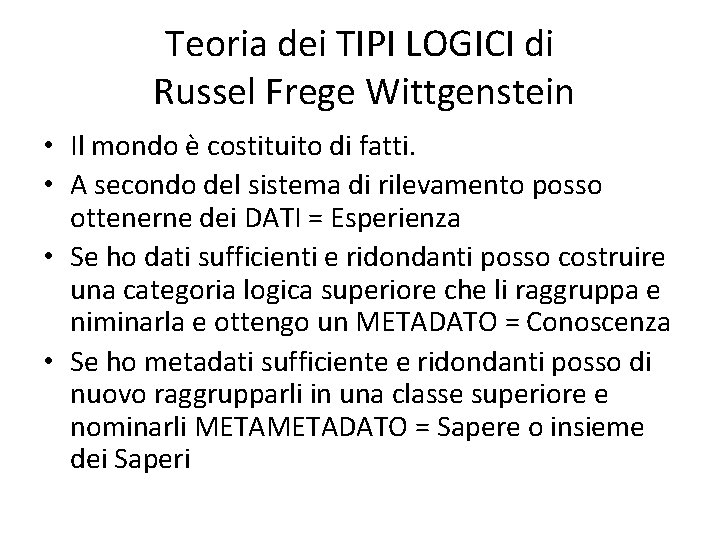 Teoria dei TIPI LOGICI di Russel Frege Wittgenstein

• Il mondo è costituito di fatti.
• A secondo del sistema di rilevamento posso ottenerne dei DATI = Esperienza
• Se ho dati sufficienti e ridondanti posso costruire una categoria logica superiore che li raggruppa e niminarla e ottengo un METADATO = Conoscenza
• Se ho metadati sufficiente e ridondanti posso di nuovo raggrupparli in una classe superiore e nominarli METAMETADATO = Sapere o insieme dei Saperi